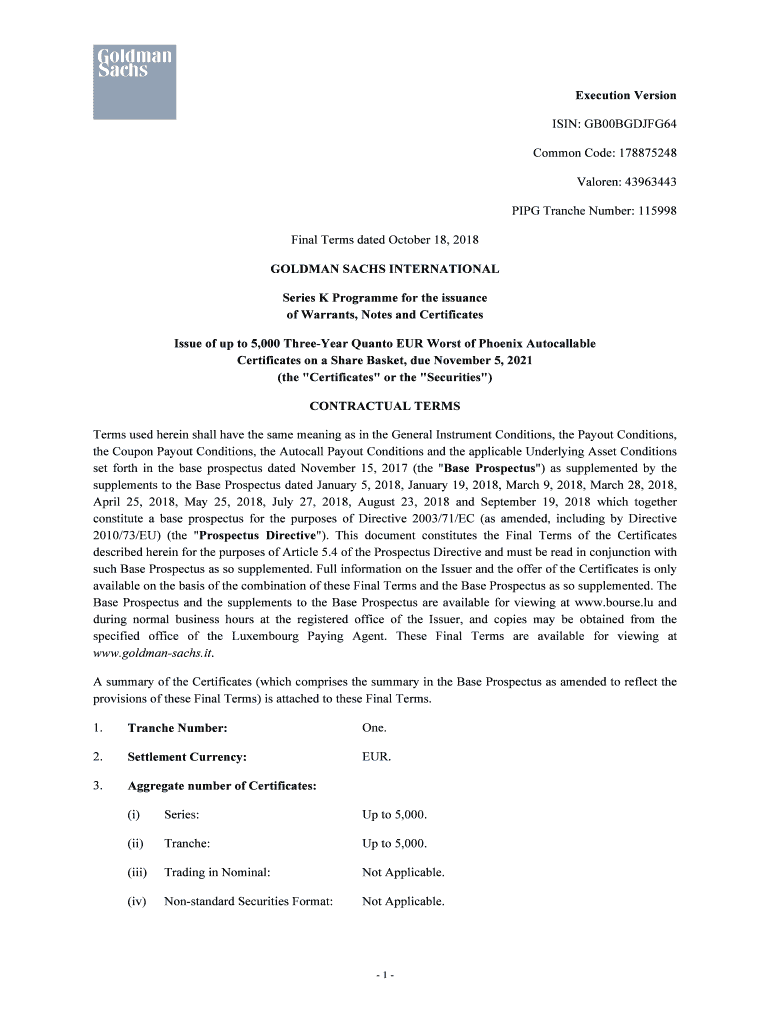 Goldman Sachs

Execution Version

ISIN: GB00BGDJFG64

Common Code: 178875248

Valoren: 43963443

PIPG Tranche Number: 115998

Final Terms dated October 18, 2018

GOLDMAN SACHS INTERNATIONAL

Series K Programme for the issuance of Warrants, Notes and Certificates

Issue of up to 5,000 Three-Year Quanto EUR Worst of Phoenix Autocallable Certificates on a Share Basket, due November 5, 2021 (the "Certificates" or the "Securities")

CONTRACTUAL TERMS

Terms used herein shall have the same meaning as in the General Instrument Conditions, the Payout Conditions, the Coupon Payout Conditions, the Autocall Payout Conditions and the applicable Underlying Asset Conditions set forth in the base prospectus dated November 15, 2017 (the "Base Prospectus") as supplemented by the supplements to the Base Prospectus dated January 5, 2018, January 19, 2018, March 9, 2018, March 28, 2018, April 25, 2018, May 25, 2018, July 27, 2018, August 23, 2018 and September 19, 2018 which together constitute a base prospectus for the purposes of Directive 2003/71/EC (as amended, including by Directive 2010/73/EU) (the "Prospectus Directive"). This document constitutes the Final Terms of the Certificates described herein for the purposes of Article 5.4 of the Prospectus Directive and must be read in conjunction with such Base Prospectus as so supplemented. Full information on the Issuer and the offer of the Certificates is only available on the basis of the combination of these Final Terms and the Base Prospectus as so supplemented. The Base Prospectus and the supplements to the Base Prospectus are available for viewing at www.bourse.lu and during normal business hours at the registered office of the Issuer, and copies may be obtained from the specified office of the Luxembourg Paying Agent. These Final Terms are available for viewing at www.goldman-sachs.it.

A summary of the Certificates (which comprises the summary in the Base Prospectus as amended to reflect the provisions of these Final Terms) is attached to these Final Terms.

1. Tranche Number: One.

2. Settlement Currency: EUR.

3. Aggregate number of Certificates:

(i) Series: Up to 5,000.

(ii) Tranche: Up to 5,000.

(iii) Trading in Nominal: Not Applicable.

(iv) Non-standard Securities Format: Not Applicable.

- 1 -